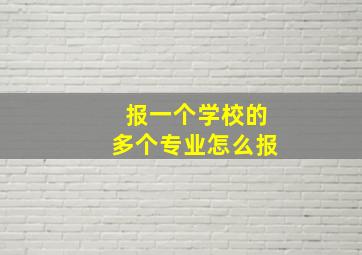 报一个学校的
多个专业怎么报